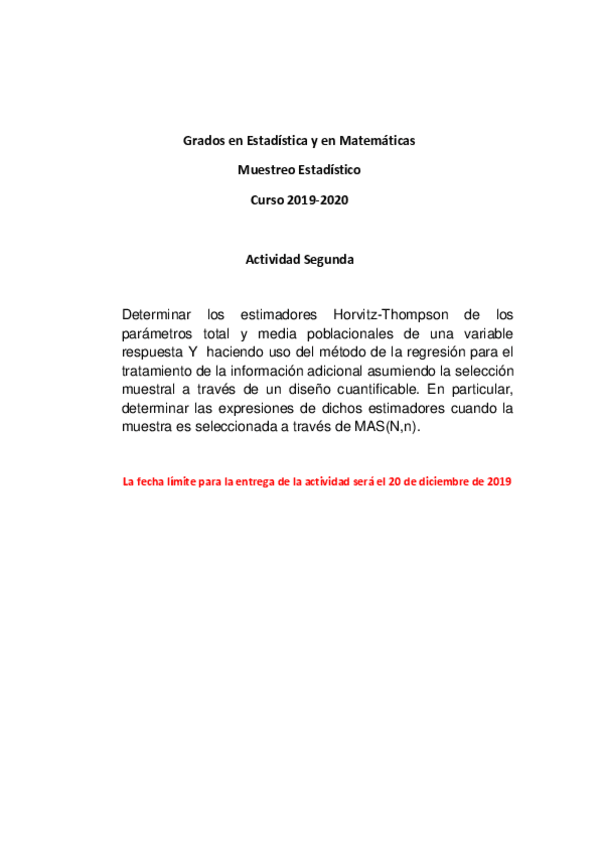 Grados en Estadística y en Matemáticas

Muestreo Estadístico

Curso 2019-2020

Actividad Segunda

Determinar los estimadores Horvitz-Thompson de los parámetros total y media poblacionales de una variable respuesta Y haciendo uso del método de la regresión para el tratamiento de la información adicional asumiendo la selección muestral a través de un diseño cuantificable. En particular, determinar las expresiones de dichos estimadores cuando la muestra es seleccionada a través de MAS(N,n).

La fecha límite para la entrega de la actividad será el 20 de diciembre de 2019